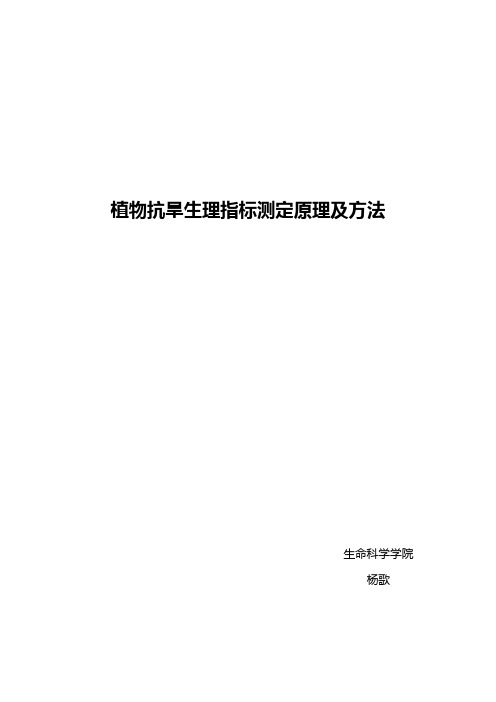 植物抗旱生理指标测定原理及方法

生命科学学院

杨歌